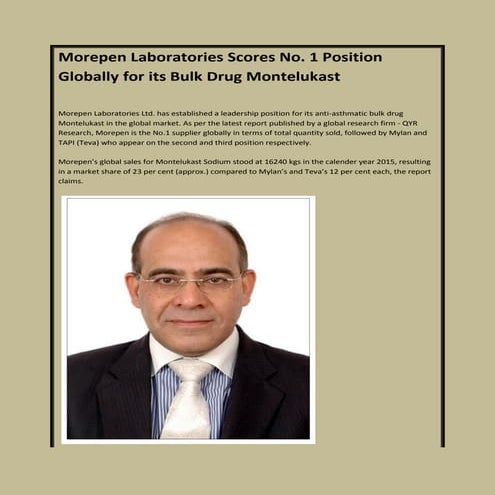 Morepen Laboratories Scores No. 1 Position Globally for its Bulk Drug Montelukast

Morepen Laboratories Ltd. has established a leadership position for its anti-asthmatic bulk drug Montelukast in the global market. As per the latest report published by a global research firm - QYR Research, Morepen is the No.1 supplier globally in terms of total quantity sold, followed by Mylan and TAPI (Teva) who appear on the second and third position respectively.

Morepen's global sales for Montelukast Sodium stood at 16240 kgs in the calender year 2015, resulting in a market share of 23 per cent (approx.) compared to Mylan's and Teva's 12 per cent each, the report claims.